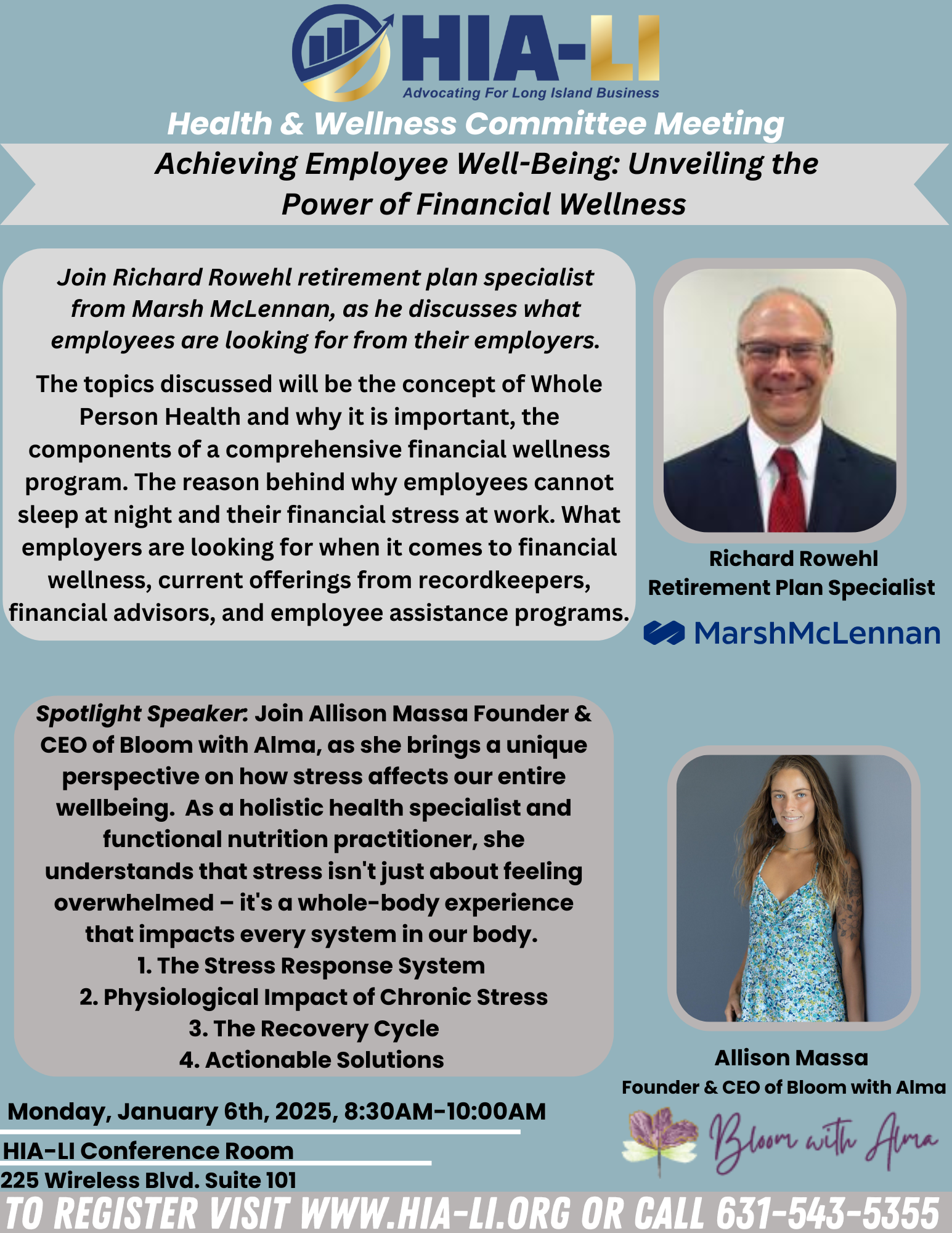 HIA-LI
Advocating For Long Island Business

Health & Wellness Committee Meeting

Achieving Employee Well-Being: Unveiling the Power of Financial Wellness

Join Richard Rowehl retirement plan specialist from Marsh McLennan, as he discusses what employees are looking for from their employers.

The topics discussed will be the concept of Whole Person Health and why it is important, the components of a comprehensive financial wellness program. The reason behind why employees cannot sleep at night and their financial stress at work. What employers are looking for when it comes to financial wellness, current offerings from recordkeepers, financial advisors, and employee assistance programs.

Richard Rowehl
Retirement Plan Specialist

MarshMcLennan

Spotlight Speaker: Join Allison Massa Founder & CEO of Bloom with Alma, as she brings a unique perspective on how stress affects our entire wellbeing. As a holistic health specialist and functional nutrition practitioner, she understands that stress isn't just about feeling overwhelmed – it's a whole-body experience that impacts every system in our body.
1. The Stress Response System
2. Physiological Impact of Chronic Stress
3. The Recovery Cycle
4. Actionable Solutions

Allison Massa
Founder & CEO of Bloom with Alma

Bloom with Alma

Monday, January 6th, 2025, 8:30AM-10:00AM

HIA-LI Conference Room

225 Wireless Blvd. Suite 101

TO REGISTER VISIT WWW.HIA-LI.ORG OR CALL 631-543-5355